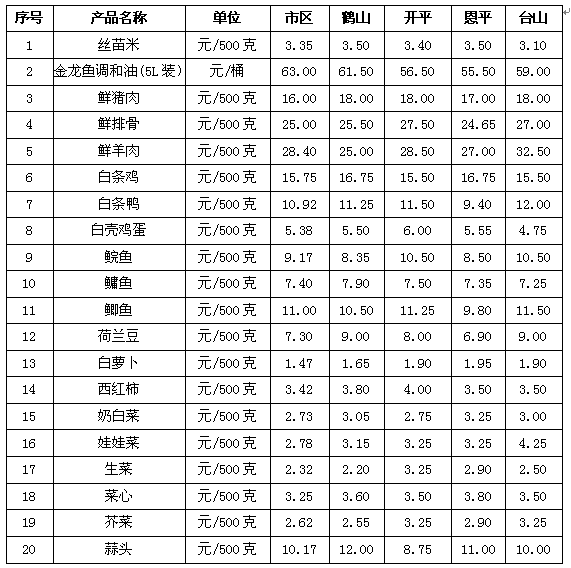 | 序号 | 产品名称 | 单位 | 市区 | 鹤山 | 开平 | 恩平 | 台山 |
|---|---|---|---|---|---|---|---|
| 1 | 丝苗米 | 元/500克 | 3.35 | 3.50 | 3.40 | 3.50 | 3.10 |
| 2 | 金龙鱼调和油(5L装) | 元/桶 | 63.00 | 61.50 | 56.50 | 55.50 | 59.00 |
| 3 | 鲜猪肉 | 元/500克 | 16.00 | 18.00 | 18.00 | 17.00 | 18.00 |
| 4 | 鲜排骨 | 元/500克 | 25.00 | 25.50 | 27.50 | 24.65 | 27.00 |
| 5 | 鲜羊肉 | 元/500克 | 28.40 | 25.00 | 28.50 | 27.00 | 32.50 |
| 6 | 白条鸡 | 元/500克 | 15.75 | 16.75 | 15.50 | 16.75 | 15.50 |
| 7 | 白条鸭 | 元/500克 | 10.92 | 11.25 | 11.50 | 9.40 | 12.00 |
| 8 | 白壳鸡蛋 | 元/500克 | 5.38 | 5.50 | 6.00 | 5.55 | 4.75 |
| 9 | 鲩鱼 | 元/500克 | 9.17 | 8.35 | 10.50 | 8.50 | 10.50 |
| 10 | 鳙鱼 | 元/500克 | 7.40 | 7.90 | 7.50 | 7.35 | 7.25 |
| 11 | 鲫鱼 | 元/500克 | 11.00 | 10.50 | 11.25 | 9.80 | 11.50 |
| 12 | 荷兰豆 | 元/500克 | 7.30 | 9.00 | 8.00 | 6.90 | 9.00 |
| 13 | 白萝卜 | 元/500克 | 1.47 | 1.65 | 1.90 | 1.95 | 1.90 |
| 14 | 西红柿 | 元/500克 | 3.42 | 3.80 | 4.00 | 3.50 | 3.50 |
| 15 | 奶白菜 | 元/500克 | 2.73 | 3.05 | 2.75 | 3.25 | 3.00 |
| 16 | 娃娃菜 | 元/500克 | 2.78 | 3.15 | 3.25 | 3.25 | 4.25 |
| 17 | 生菜 | 元/500克 | 2.32 | 2.20 | 3.25 | 2.90 | 2.50 |
| 18 | 菜心 | 元/500克 | 3.25 | 3.60 | 3.50 | 3.80 | 3.50 |
| 19 | 芥菜 | 元/500克 | 2.62 | 2.55 | 3.25 | 2.90 | 3.25 |
| 20 | 蒜头 | 元/500克 | 10.17 | 12.00 | 8.75 | 11.00 | 10.00 |